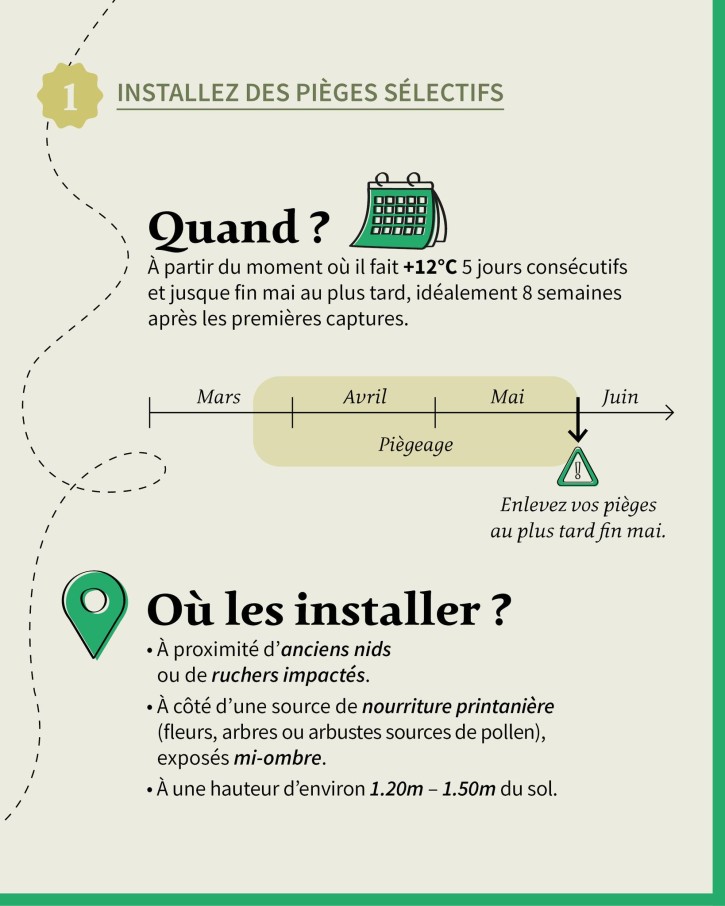 1

INSTALLEZ DES PIÈGES SÉLECTIFS

Quand ?

À partir du moment où il fait +12°C 5 jours consécutifs et jusque fin mai au plus tard, idéalement 8 semaines après les premières captures.

Mars
Avril
Mai
Juin
Piègeage

Enlevez vos pièges au plus tard fin mai.

Où les installer ?

• À proximité d'anciens nids ou de ruchers impactés.
• À côté d'une source de nourriture printanière (fleurs, arbres ou arbustes sources de pollen), exposés mi-ombre.
• À une hauteur d'environ 1.20m – 1.50m du sol.